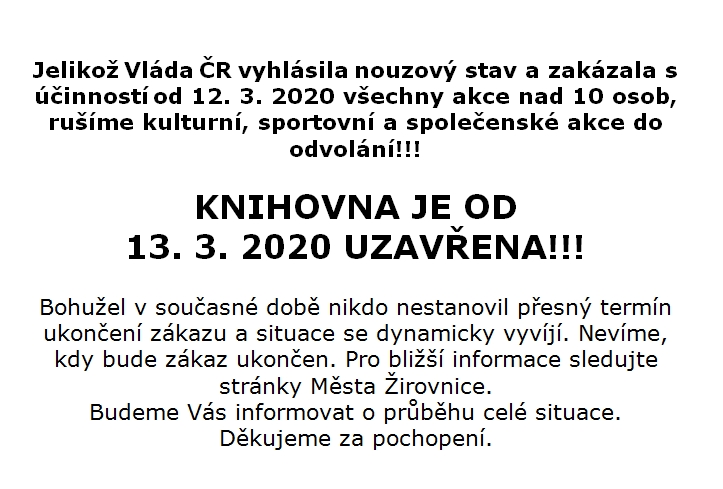 Jelikož Vláda ČR vyhlásila nouzový stav a zakázala s účinností od 12. 3. 2020 všechny akce nad 10 osob, rušíme kulturní, sportovní a společenské akce do odvolání!!!

KNIHOVNA JE OD 13. 3. 2020 UZAVŘENA!!!

Bohužel v současné době nikdo nestanovil přesný termín ukončení zákazu a situace se dynamicky vyvíjí. Nevíme, kdy bude zákaz ukončen. Pro bližší informace sledujte stránky Města Žirovnice.
Budeme Vás informovat o průběhu celé situace.
Děkujeme za pochopení.